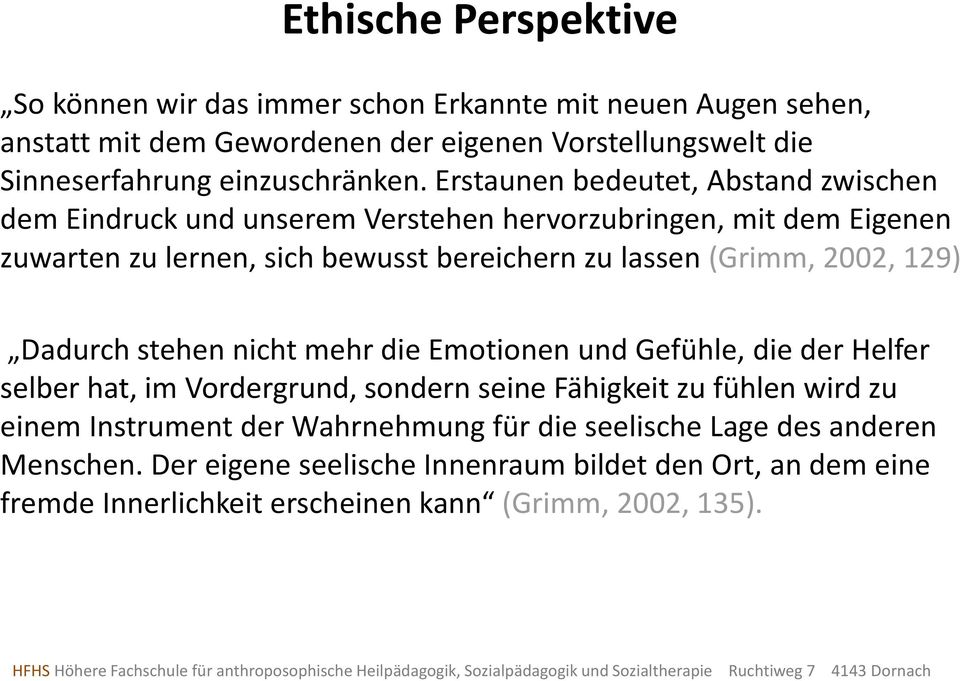 Ethische Perspektive

„So können wir das immer schon Erkannte mit neuen Augen sehen, anstatt mit dem Gewordenen der eigenen Vorstellungswelt die Sinneserfahrung einzuschränken. Erstaunen bedeutet, Abstand zwischen dem Eindruck und unserem Verstehen hervorzubringen, mit dem Eigenen zuwarten zu lernen, sich bewusst bereichern zu lassen (Grimm, 2002, 129)

„Dadurch stehen nicht mehr die Emotionen und Gefühle, die der Helfer selber hat, im Vordergrund, sondern seine Fähigkeit zu fühlen wird zu einem Instrument der Wahrnehmung für die seelische Lage des anderen Menschen. Der eigene seelische Innenraum bildet den Ort, an dem eine fremde Innerlichkeit erscheinen kann“ (Grimm, 2002, 135).

HFHS Höhere Fachschule für anthroposophische Heilpädagogik, Sozialpädagogik und Sozialtherapie Ruchtiweg 7 4143 Dornach